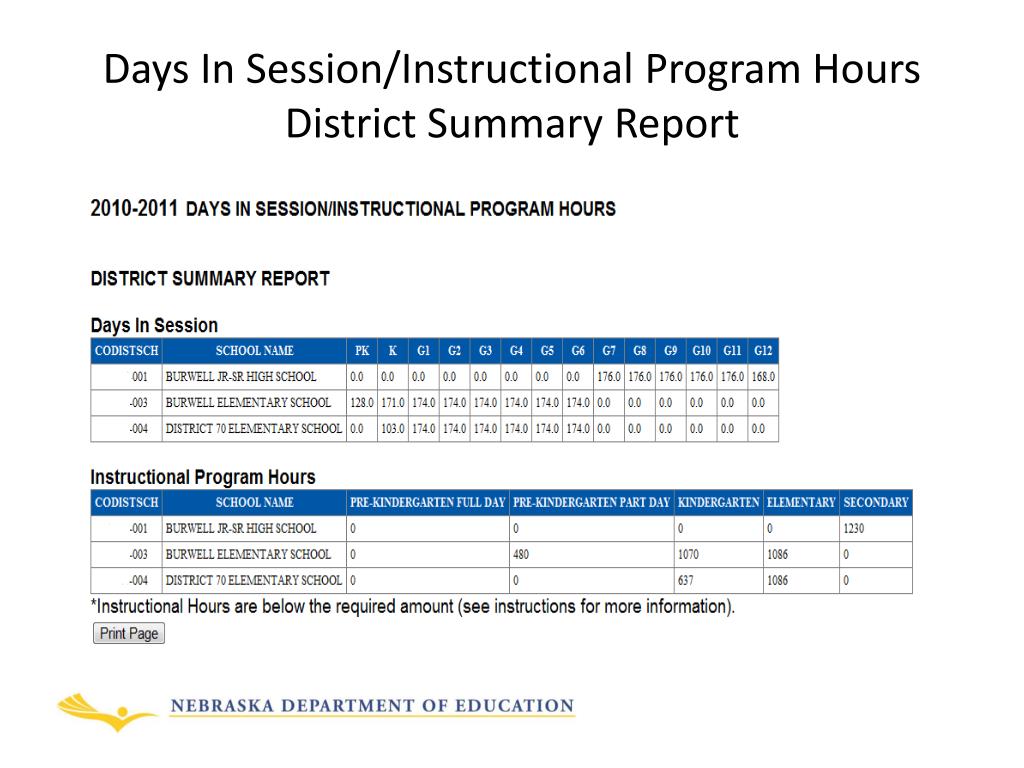 Days In Session/Instructional Program Hours
District Summary Report

2010-2011 DAYS IN SESSION/INSTRUCTIONAL PROGRAM HOURS

DISTRICT SUMMARY REPORT

Days In Session

| CODISTSCH | SCHOOL NAME | PK | K | G1 | G2 | G3 | G4 | G5 | G6 | G7 | G8 | G9 | G10 | G11 | G12 |
|---|---|---|---|---|---|---|---|---|---|---|---|---|---|---|---|
| -001 | BURWELL JR-SR HIGH SCHOOL | 0.0 | 0.0 | 0.0 | 0.0 | 0.0 | 0.0 | 0.0 | 0.0 | 176.0 | 176.0 | 176.0 | 176.0 | 176.0 | 168.0 |
| -003 | BURWELL ELEMENTARY SCHOOL | 128.0 | 171.0 | 174.0 | 174.0 | 174.0 | 174.0 | 174.0 | 174.0 | 0.0 | 0.0 | 0.0 | 0.0 | 0.0 | 0.0 |
| -004 | DISTRICT 70 ELEMENTARY SCHOOL | 0.0 | 103.0 | 174.0 | 174.0 | 174.0 | 174.0 | 174.0 | 174.0 | 0.0 | 0.0 | 0.0 | 0.0 | 0.0 | 0.0 |

Instructional Program Hours

| CODISTSCH | SCHOOL NAME | PRE-KINDERGARTEN FULL DAY | PRE-KINDERGARTEN PART DAY | KINDERGARTEN | ELEMENTARY | SECONDARY |
|---|---|---|---|---|---|---|
| -001 | BURWELL JR-SR HIGH SCHOOL | 0 | 0 | 0 | 0 | 1230 |
| -003 | BURWELL ELEMENTARY SCHOOL | 0 | 480 | 1070 | 1086 | 0 |
| -004 | DISTRICT 70 ELEMENTARY SCHOOL | 0 | 0 | 637 | 1086 | 0 |

*Instructional Hours are below the required amount (see instructions for more information).

Print Page

NEBRASKA DEPARTMENT OF EDUCATION